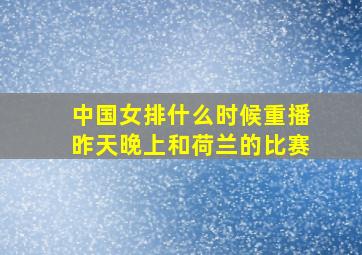 中国女排什么时候重播昨天晚上和荷兰的比赛